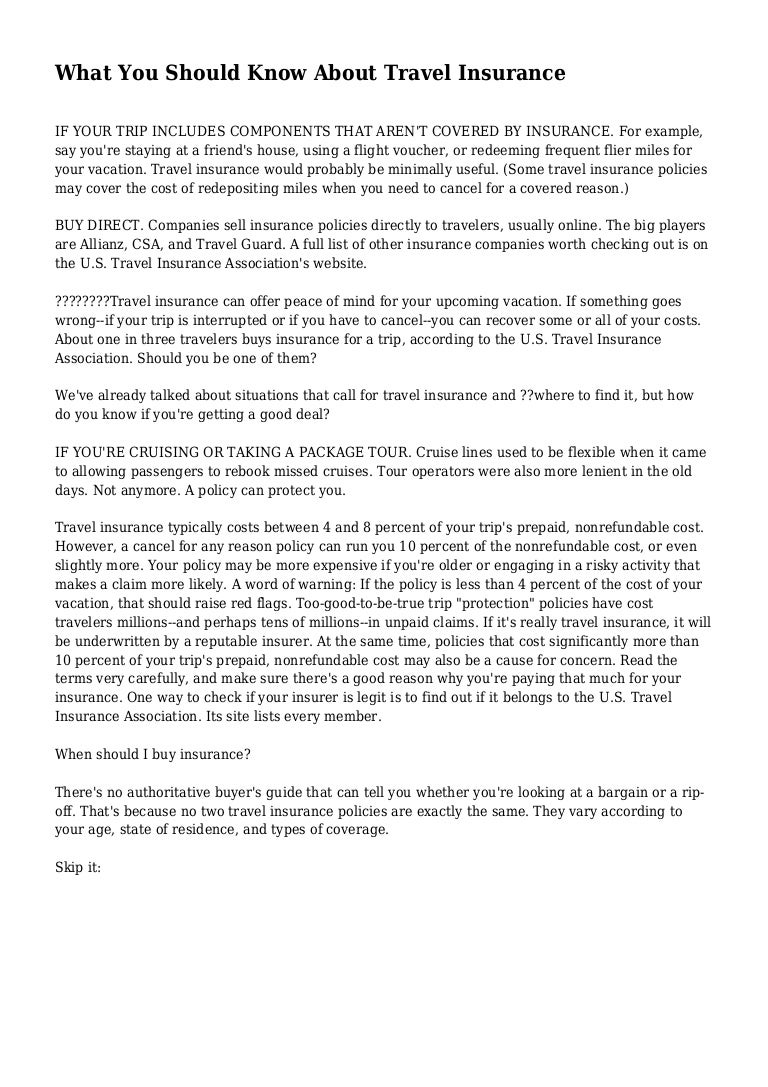 What You Should Know About Travel Insurance

IF YOUR TRIP INCLUDES COMPONENTS THAT AREN'T COVERED BY INSURANCE. For example, say you're staying at a friend's house, using a flight voucher, or redeeming frequent flier miles for your vacation. Travel insurance would probably be minimally useful. (Some travel insurance policies may cover the cost of redepositing miles when you need to cancel for a covered reason.)

BUY DIRECT. Companies sell insurance policies directly to travelers, usually online. The big players are Allianz, CSA, and Travel Guard. A full list of other insurance companies worth checking out is on the U.S. Travel Insurance Association's website.

????????Travel insurance can offer peace of mind for your upcoming vacation. If something goes wrong--if your trip is interrupted or if you have to cancel--you can recover some or all of your costs. About one in three travelers buys insurance for a trip, according to the U.S. Travel Insurance Association. Should you be one of them?

We've already talked about situations that call for travel insurance and ??where to find it, but how do you know if you're getting a good deal?

IF YOU'RE CRUISING OR TAKING A PACKAGE TOUR. Cruise lines used to be flexible when it came to allowing passengers to rebook missed cruises. Tour operators were also more lenient in the old days. Not anymore. A policy can protect you.

Travel insurance typically costs between 4 and 8 percent of your trip's prepaid, nonrefundable cost. However, a cancel for any reason policy can run you 10 percent of the nonrefundable cost, or even slightly more. Your policy may be more expensive if you're older or engaging in a risky activity that makes a claim more likely. A word of warning: If the policy is less than 4 percent of the cost of your vacation, that should raise red flags. Too-good-to-be-true trip "protection" policies have cost travelers millions--and perhaps tens of millions--in unpaid claims. If it's really travel insurance, it will be underwritten by a reputable insurer. At the same time, policies that cost significantly more than 10 percent of your trip's prepaid, nonrefundable cost may also be a cause for concern. Read the terms very carefully, and make sure there's a good reason why you're paying that much for your insurance. One way to check if your insurer is legit is to find out if it belongs to the U.S. Travel Insurance Association. Its site lists every member.

When should I buy insurance?

There's no authoritative buyer's guide that can tell you whether you're looking at a bargain or a rip-off. That's because no two travel insurance policies are exactly the same. They vary according to your age, state of residence, and types of coverage.

Skip it: